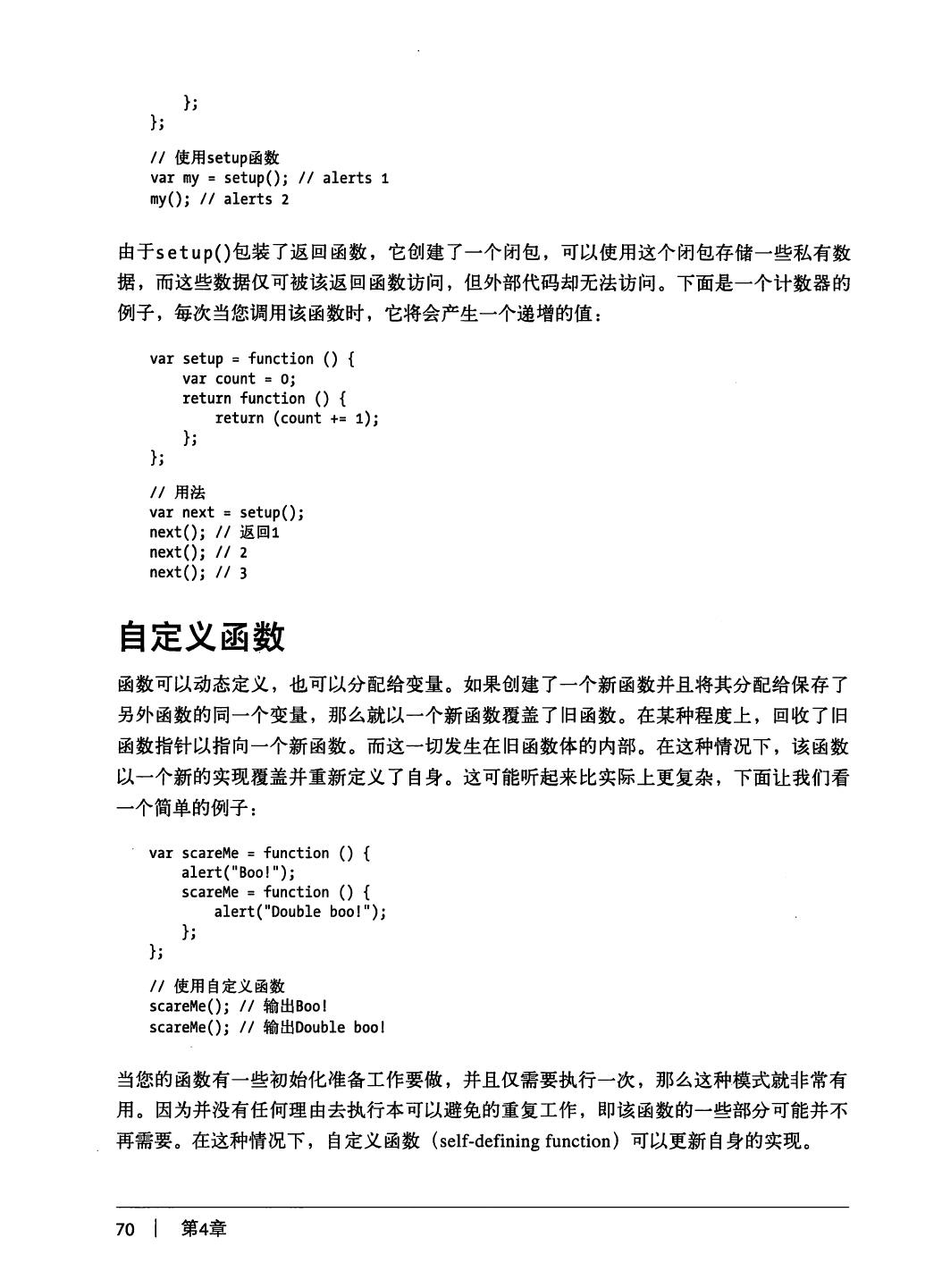 };
};

// 使用setup函数
var my = setup(); // alerts 1
my(); // alerts 2

由于setup()包装了返回函数，它创建了一个闭包，可以使用这个闭包存储一些私有数据，而这些数据仅可被该返回函数访问，但外部代码却无法访问。下面是一个计数器的例子，每次当您调用该函数时，它将会产生一个递增的值：

var setup = function () {
    var count = 0;
    return function () {
        return (count += 1);
    };
};

// 用法
var next = setup();
next(); // 返回1
next(); // 2
next(); // 3

自定义函数

函数可以动态定义，也可以分配给变量。如果创建了一个新函数并且将其分配给保存了另外函数的同一个变量，那么就以一个新函数覆盖了旧函数。在某种程度上，回收了旧函数指针以指向一个新函数。而这一切发生在旧函数体的内部。在这种情况下，该函数以一个新的实现覆盖并重新定义了自身。这可能听起来比实际上更复杂，下面让我们看一个简单的例子：

var scareMe = function () {
    alert("Boo!");
    scareMe = function () {
        alert("Double boo!");
    };
};

// 使用自定义函数
scareMe(); // 输出Boo!
scareMe(); // 输出Double boo!

当您的函数有一些初始化准备工作要做，并且仅需要执行一次，那么这种模式就非常有用。因为并没有任何理由去执行本可以避免的重复工作，即该函数的一些部分可能并不再需要。在这种情况下，自定义函数（self-defining function）可以更新自身的实现。

70 | 第4章